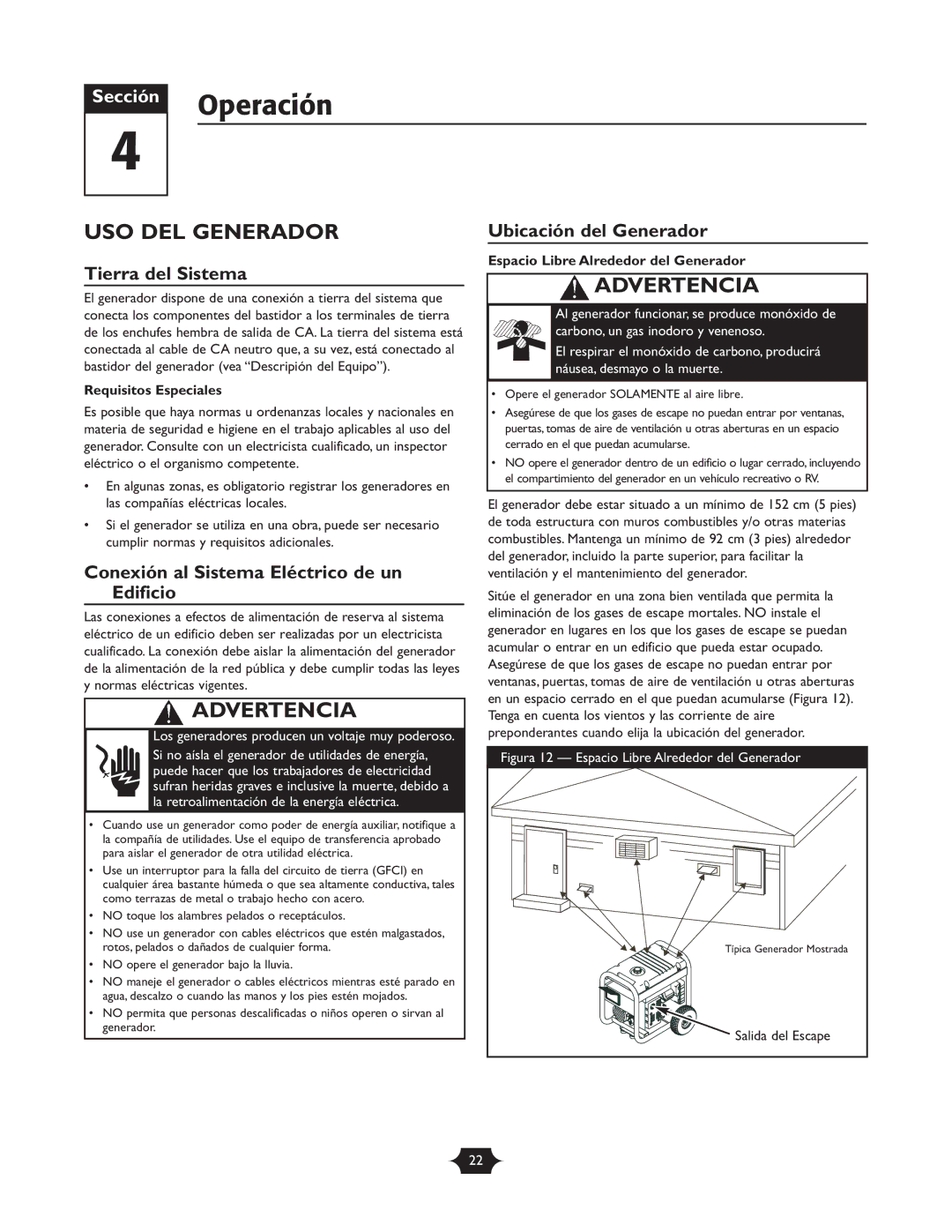 Sección
4
Operación

USO DEL GENERADOR

Tierra del Sistema

El generador dispone de una conexión a tierra del sistema que conecta los componentes del bastidor a los terminales de tierra de los enchufes hembra de salida de CA. La tierra del sistema está conectada al cable de CA neutro que, a su vez, está conectado al bastidor del generador (vea "Descripión del Equipo").

Requisitos Especiales

Es posible que haya normas u ordenanzas locales y nacionales en materia de seguridad e higiene en el trabajo aplicables al uso del generador. Consulte con un electricista cualificado, un inspector eléctrico o el organismo competente.

• En algunas zonas, es obligatorio registrar los generadores en las compañías eléctricas locales.
• Si el generador se utiliza en una obra, puede ser necesario cumplir normas y requisitos adicionales.

Conexión al Sistema Eléctrico de un Edificio

Las conexiones a efectos de alimentación de reserva al sistema eléctrico de un edificio deben ser realizadas por un electricista cualificado. La conexión debe aislar la alimentación del generador de la alimentación de la red pública y debe cumplir todas las leyes y normas eléctricas vigentes.

ADVERTENCIA

Los generadores producen un voltaje muy poderoso.
Si no aísla el generador de utilidades de energía, puede hacer que los trabajadores de electricidad sufran heridas graves e inclusive la muerte, debido a la retroalimentación de la energía eléctrica.

• Cuando use un generador como poder de energía auxiliar, notifique a la compañía de utilidades. Use el equipo de transferencia aprobado para aislar el generador de otra utilidad eléctrica.
• Use un interruptor para la falla del circuito de tierra (GFCI) en cualquier área bastante húmeda o que sea altamente conductiva, tales como terrazas de metal o trabajo hecho con acero.
• NO toque los alambres pelados o receptáculos.
• NO use un generador con cables eléctricos que estén malgastados, rotos, pelados o dañados de cualquier forma.
• NO opere el generador bajo la lluvia.
• NO maneje el generador o cables eléctricos mientras esté parado en agua, descalzo o cuando las manos y los pies estén mojados.
• NO permita que personas descalificadas o niños operen o sirvan al generador.

Ubicación del Generador

Espacio Libre Alrededor del Generador

ADVERTENCIA

Al generador funcionar, se produce monóxido de carbono, un gas inodoro y venenoso.
El respirar el monóxido de carbono, producirá náusea, desmayo o la muerte.

• Opere el generador SOLAMENTE al aire libre.
• Asegúrese de que los gases de escape no puedan entrar por ventanas, puertas, tomas de aire de ventilación u otras aberturas en un espacio cerrado en el que puedan acumularse.
• NO opere el generador dentro de un edificio o lugar cerrado, incluyendo el compartimiento del generador en un vehículo recreativo o RV.

El generador debe estar situado a un mínimo de 152 cm (5 pies) de toda estructura con muros combustibles y/o otras materias combustibles. Mantenga un mínimo de 92 cm (3 pies) alrededor del generador, incluido la parte superior, para facilitar la ventilación y el mantenimiento del generador.

Sitúe el generador en una zona bien ventilada que permita la eliminación de los gases de escape mortales. NO instale el generador en lugares en los que los gases de escape se puedan acumular o entrar en un edificio que pueda estar ocupado. Asegúrese de que los gases de escape no puedan entrar por ventanas, puertas, tomas de aire de ventilación u otras aberturas en un espacio cerrado en el que puedan acumularse (Figura 12). Tenga en cuenta los vientos y las corriente de aire preponderantes cuando elija la ubicación del generador.

Figura 12 — Espacio Libre Alrededor del Generador

Típica Generador Mostrada

Salida del Escape

22